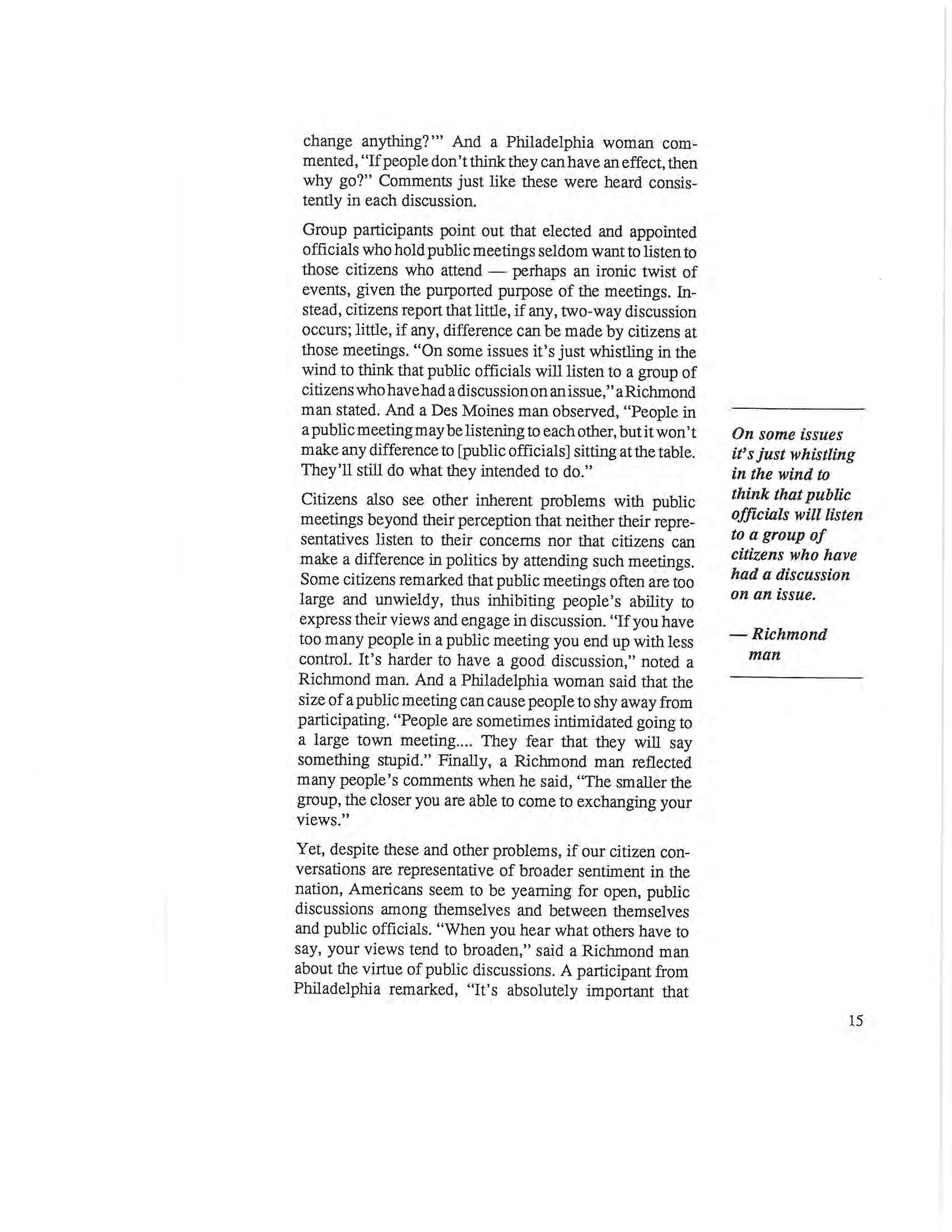 change anything?'" And a Philadelphia woman commented, "If people don't think they can have an effect, then why go?" Comments just like these were heard consistently in each discussion.

Group participants point out that elected and appointed officials who hold public meetings seldom want to listen to those citizens who attend — perhaps an ironic twist of events, given the purported purpose of the meetings. Instead, citizens report that little, if any, two-way discussion occurs; little, if any, difference can be made by citizens at those meetings. "On some issues it's just whistling in the wind to think that public officials will listen to a group of citizens who have had a discussion on an issue," a Richmond man stated. And a Des Moines man observed, "People in a public meeting may be listening to each other, but it won't make any difference to [public officials] sitting at the table. They'll still do what they intended to do."

Citizens also see other inherent problems with public meetings beyond their perception that neither their representatives listen to their concerns nor that citizens can make a difference in politics by attending such meetings. Some citizens remarked that public meetings often are too large and unwieldy, thus inhibiting people's ability to express their views and engage in discussion. "If you have too many people in a public meeting you end up with less control. It's harder to have a good discussion," noted a Richmond man. And a Philadelphia woman said that the size of a public meeting can cause people to shy away from participating. "People are sometimes intimidated going to a large town meeting.... They fear that they will say something stupid." Finally, a Richmond man reflected many people's comments when he said, "The smaller the group, the closer you are able to come to exchanging your views."

Yet, despite these and other problems, if our citizen conversations are representative of broader sentiment in the nation, Americans seem to be yearning for open, public discussions among themselves and between themselves and public officials. "When you hear what others have to say, your views tend to broaden," said a Richmond man about the virtue of public discussions. A participant from Philadelphia remarked, "It's absolutely important that

On some issues it's just whistling in the wind to think that public officials will listen to a group of citizens who have had a discussion on an issue.

— Richmond man

15